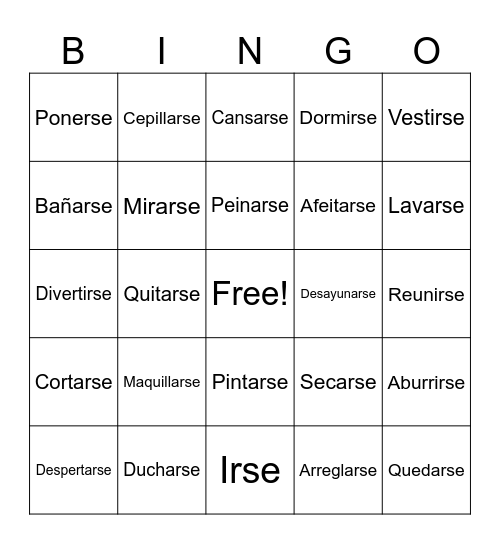 | B | I | N | G | O |
|---|---|---|---|---|
| Ponerse | Cepillarse | Cansarse | Dormirse | Vestirse |
| Bañarse | Mirarse | Peinarse | Afeitarse | Lavarse |
| Divertirse | Quitarse | Free! | Desayunarse | Reunirse |
| Cortarse | Maquillarse | Pintarse | Secarse | Aburrirse |
| Despertarse | Ducharse | Irse | Arreglarse | Quedarse |